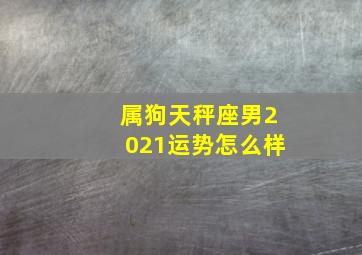 属狗天秤座男2021运势怎么样